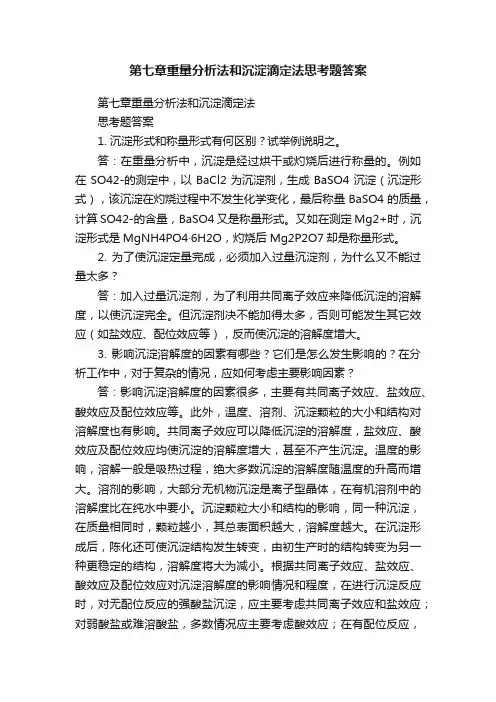 第七章重量分析法和沉淀滴定法思考题答案

第七章重量分析法和沉淀滴定法
思考题答案

1. 沉淀形式和称量形式有何区别？试举例说明之。

答：在重量分析中，沉淀是经过烘干或灼烧后进行称量的。例如在 SO42-的测定中，以 BaCl2 为沉淀剂，生成 BaSO4 沉淀（沉淀形式），该沉淀在灼烧过程中不发生化学变化，最后称量 BaSO4 的质量，计算 SO42-的含量，BaSO4 又是称量形式。又如在测定 Mg2+时，沉淀形式是 MgNH4PO4·6H2O，灼烧后 Mg2P2O7 却是称量形式。

2. 为了使沉淀定量完成，必须加入过量沉淀剂，为什么又不能过量太多？

答：加入过量沉淀剂，为了利用共同离子效应来降低沉淀的溶解度，以使沉淀完全。但沉淀剂决不能加得太多，否则可能发生其它效应（如盐效应、配位效应等），反而使沉淀的溶解度增大。

3. 影响沉淀溶解度的因素有哪些？它们是怎么发生影响的？在分析工作中，对于复杂的情况，应如何考虑主要影响因素？

答：影响沉淀溶解度的因素很多，主要有共同离子效应、盐效应、酸效应及配位效应等。此外，温度、溶剂、沉淀颗粒的大小和结构对溶解度也有影响。共同离子效应可以降低沉淀的溶解度，盐效应、酸效应及配位效应均使沉淀的溶解度增大，甚至不产生沉淀。温度的影响，溶解一般是吸热过程，绝大多数沉淀的溶解度随温度的升高而增大。溶剂的影响，大部分无机物沉淀是离子型晶体，在有机溶剂中的溶解度比在纯水中要小。沉淀颗粒大小和结构的影响，同一种沉淀，在质量相同时，颗粒越小，其总表面积越大，溶解度越大。在沉淀形成后，陈化还可使沉淀结构发生转变，由初生产时的结构转变为另一种更稳定的结构，溶解度将大为减小。根据共同离子效应、盐效应、酸效应及配位效应对沉淀溶解度的影响情况和程度，在进行沉淀反应时，对无配位反应的强酸盐沉淀，应主要考虑共同离子效应和盐效应；对弱酸盐或难溶酸盐，多数情况应主要考虑酸效应；在有配位反应，